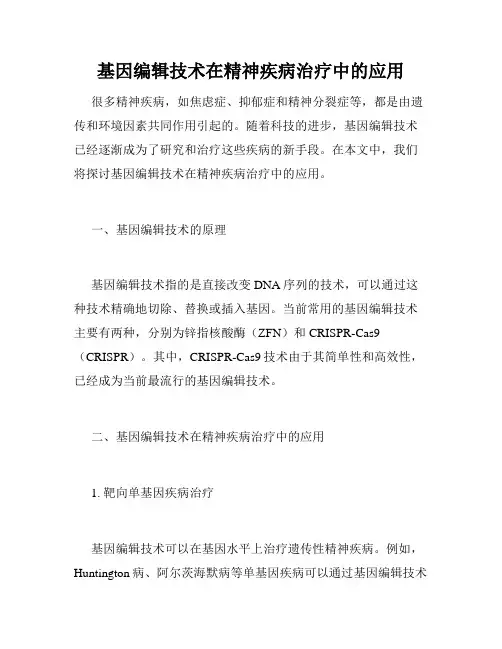 基因编辑技术在精神疾病治疗中的应用

很多精神疾病，如焦虑症、抑郁症和精神分裂症等，都是由遗传和环境因素共同作用引起的。随着科技的进步，基因编辑技术已经逐渐成为了研究和治疗这些疾病的新手段。在本文中，我们将探讨基因编辑技术在精神疾病治疗中的应用。

一、基因编辑技术的原理

基因编辑技术指的是直接改变 DNA 序列的技术，可以通过这种技术精确地切除、替换或插入基因。当前常用的基因编辑技术主要有两种，分别为锌指核酸酶（ZFN）和 CRISPR-Cas9（CRISPR）。其中，CRISPR-Cas9 技术由于其简单性和高效性，已经成为当前最流行的基因编辑技术。

二、基因编辑技术在精神疾病治疗中的应用

1. 靶向单基因疾病治疗

基因编辑技术可以在基因水平上治疗遗传性精神疾病。例如，Huntington 病、阿尔茨海默病等单基因疾病可以通过基因编辑技术